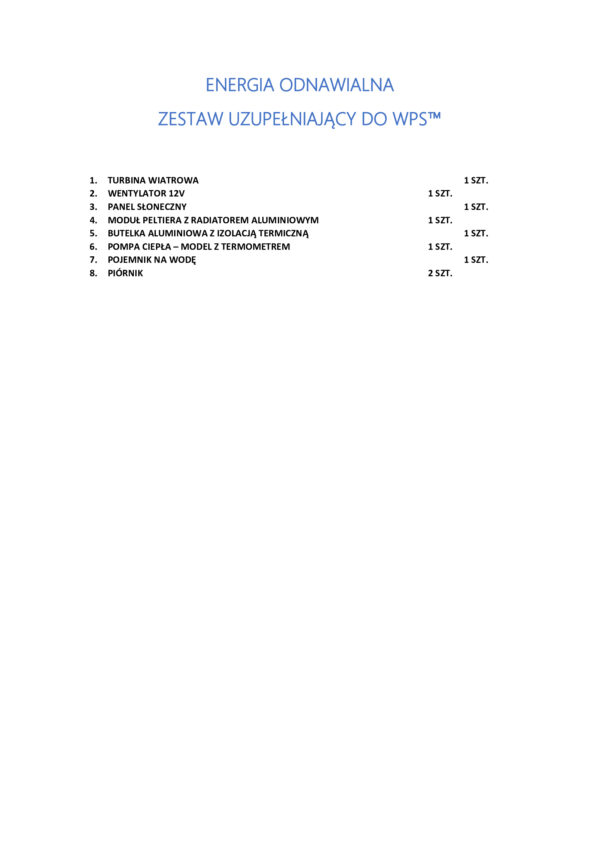 ENERGIA ODNAWIALNA

ZESTAW UZUPEŁNIAJĄCY DO WPS™

1. TURBINA WIATROWA 1 SZT.
2. WENTYLATOR 12V 1 SZT.
3. PANEL SŁONECZNY 1 SZT.
4. MODUŁ PELTIERA Z RADIATOREM ALUMINIOWYM 1 SZT.
5. BUTELKA ALUMINIOWA Z IZOLACJĄ TERMICZNĄ 1 SZT.
6. POMPA CIEPŁA – MODEL Z TERMOMETREM 1 SZT.
7. POJEMNIK NA WODĘ 1 SZT.
8. PIÓRNIK 2 SZT.